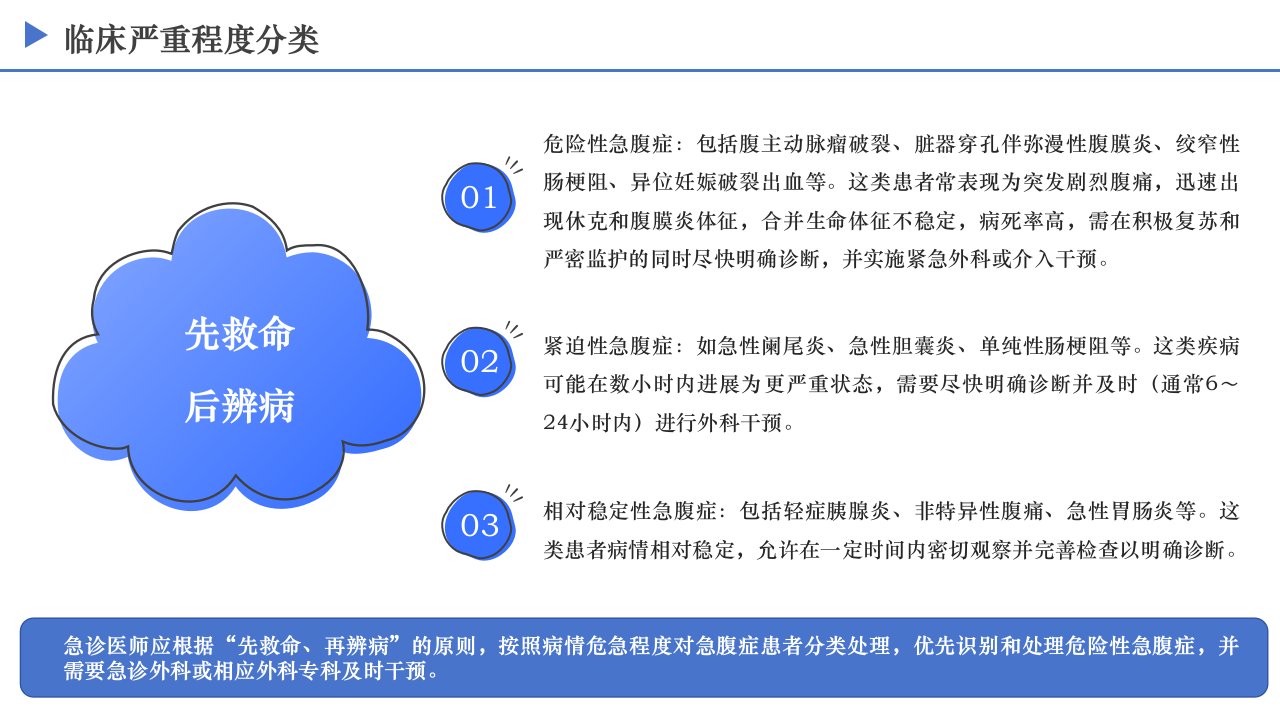 临床严重程度分类

先救命
后辨病

01

危险性急腹症：包括腹主动脉瘤破裂、脏器穿孔伴弥漫性腹膜炎、绞窄性肠梗阻、异位妊娠破裂出血等。这类患者常表现为突发剧烈腹痛，迅速出现休克和腹膜炎体征，合并生命体征不稳定，病死率高，需在积极复苏和严密监护的同时尽快明确诊断，并实施紧急外科或介入干预。

02

紧迫性急腹症：如急性阑尾炎、急性胆囊炎、单纯性肠梗阻等。这类疾病可能在数小时内进展为更严重状态，需要尽快明确诊断并及时（通常6～24小时内）进行外科干预。

03

相对稳定性急腹症：包括轻症胰腺炎、非特异性腹痛、急性胃肠炎等。这类患者病情相对稳定，允许在一定时间内密切观察并完善检查以明确诊断。

急诊医师应根据“先救命、再辨病”的原则，按照病情危急程度对急腹症患者分类处理，优先识别和处理危险性急腹症，并需要急诊外科或相应外科专科及时干预。